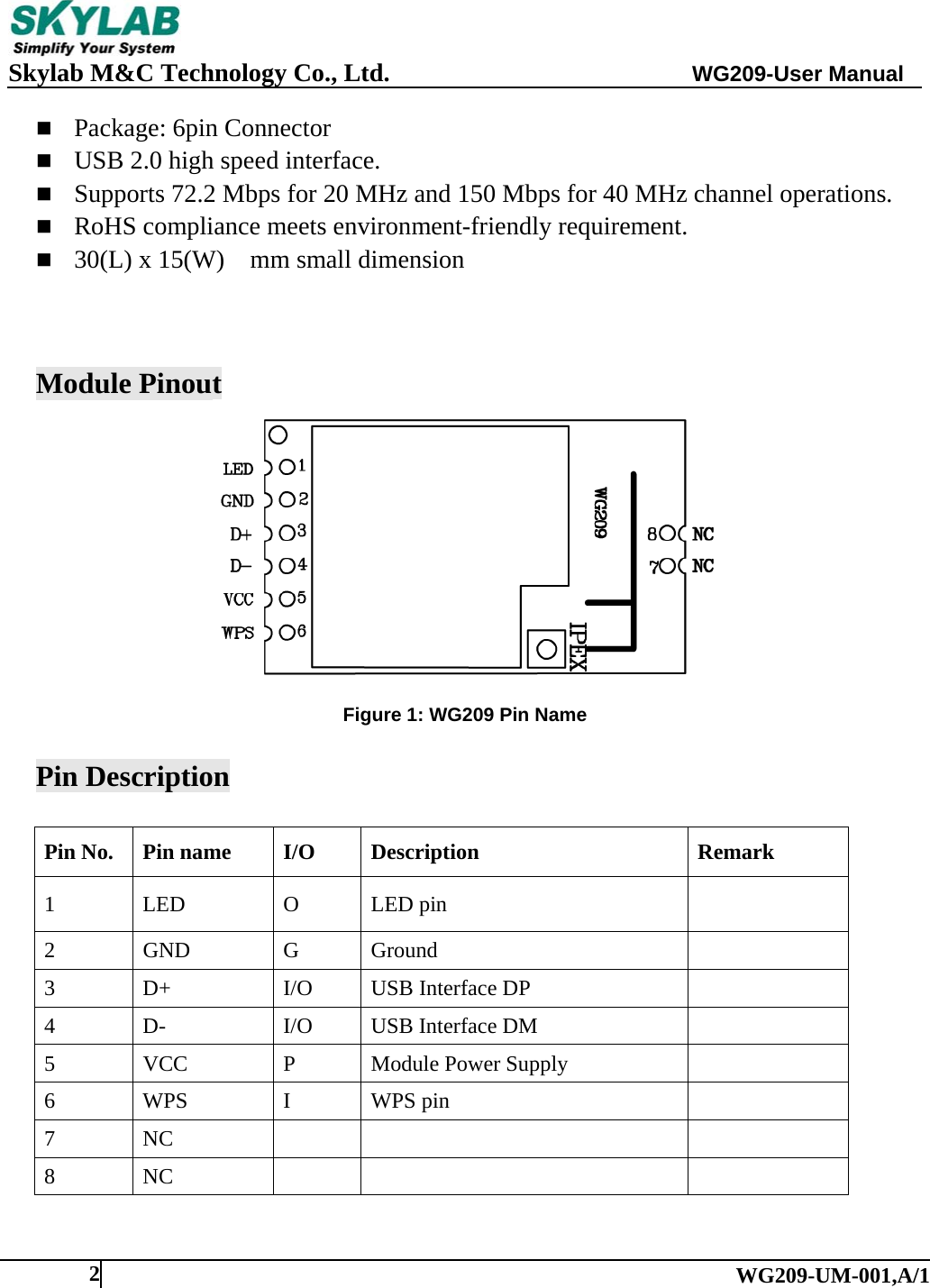 SKYLAB
Simplify Your System
Skylab M&C Technology Co., Ltd. WG209-User Manual

■ Package: 6pin Connector
■ USB 2.0 high speed interface.
■ Supports 72.2 Mbps for 20 MHz and 150 Mbps for 40 MHz channel operations.
■ RoHS compliance meets environment-friendly requirement.
■ 30(L) x 15(W) mm small dimension

Module Pinout

LED 1
GND 2
D+ 3
D- 4
VCC 5
WPS 6
WG209
8 NC
7 NC
IPEX

Figure 1: WG209 Pin Name

Pin Description

| Pin No. | Pin name | I/O | Description | Remark |
|---|---|---|---|---|
| 1 | LED | O | LED pin | |
| 2 | GND | G | Ground | |
| 3 | D+ | I/O | USB Interface DP | |
| 4 | D- | I/O | USB Interface DM | |
| 5 | VCC | P | Module Power Supply | |
| 6 | WPS | I | WPS pin | |
| 7 | NC | | | |
| 8 | NC | | | |

2 WG209-UM-001,A/1